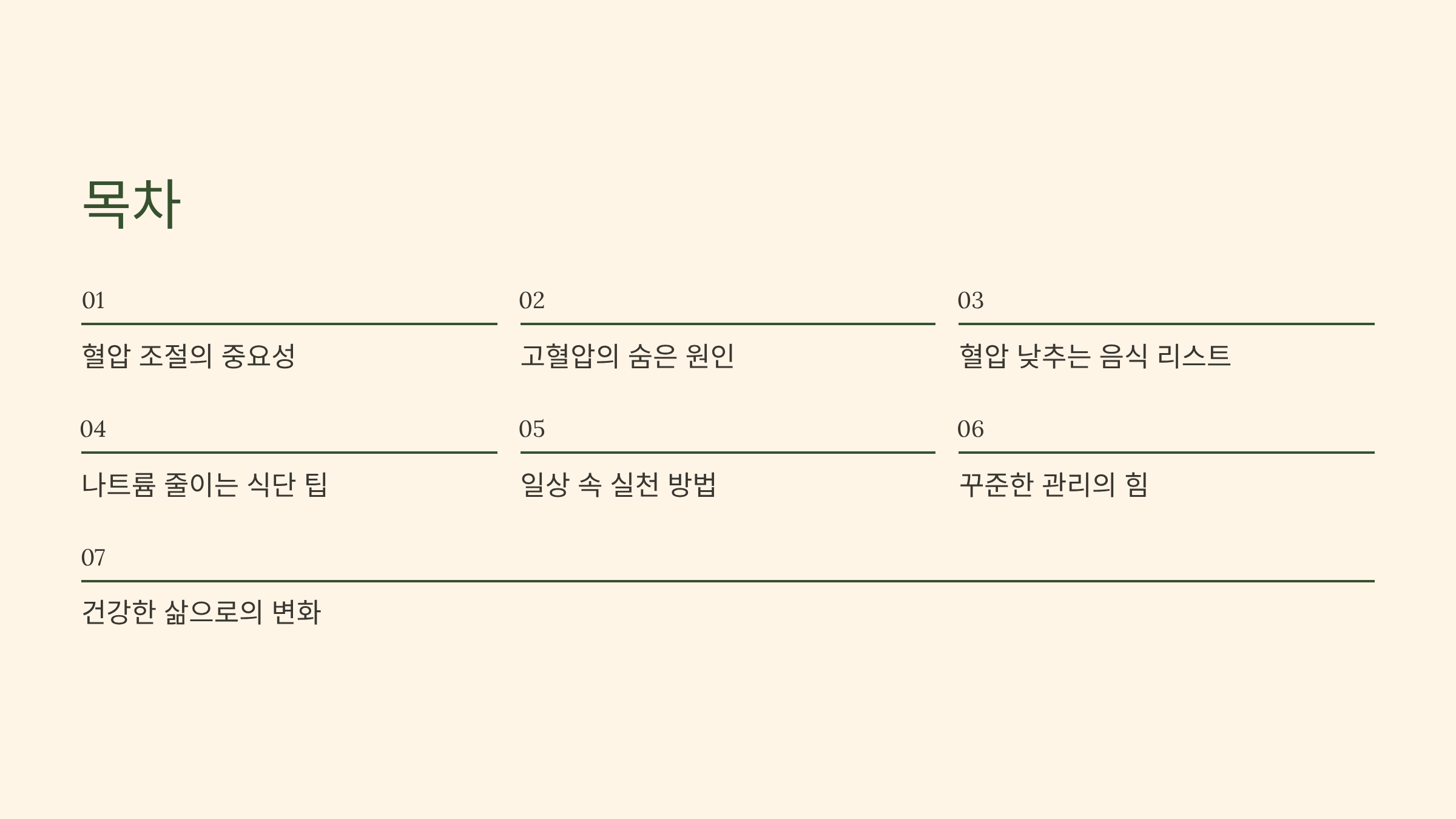 목차

01

혈압 조절의 중요성

02

고혈압의 숨은 원인

03

혈압 낮추는 음식 리스트

04

나트륨 줄이는 식단 팁

05

일상 속 실천 방법

06

꾸준한 관리의 힘

07

건강한 삶으로의 변화